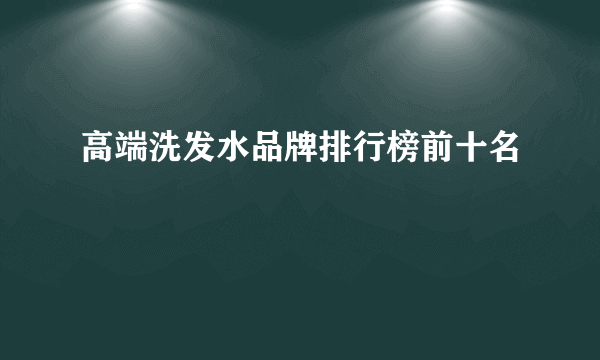 高端洗发水品牌排行榜前十名